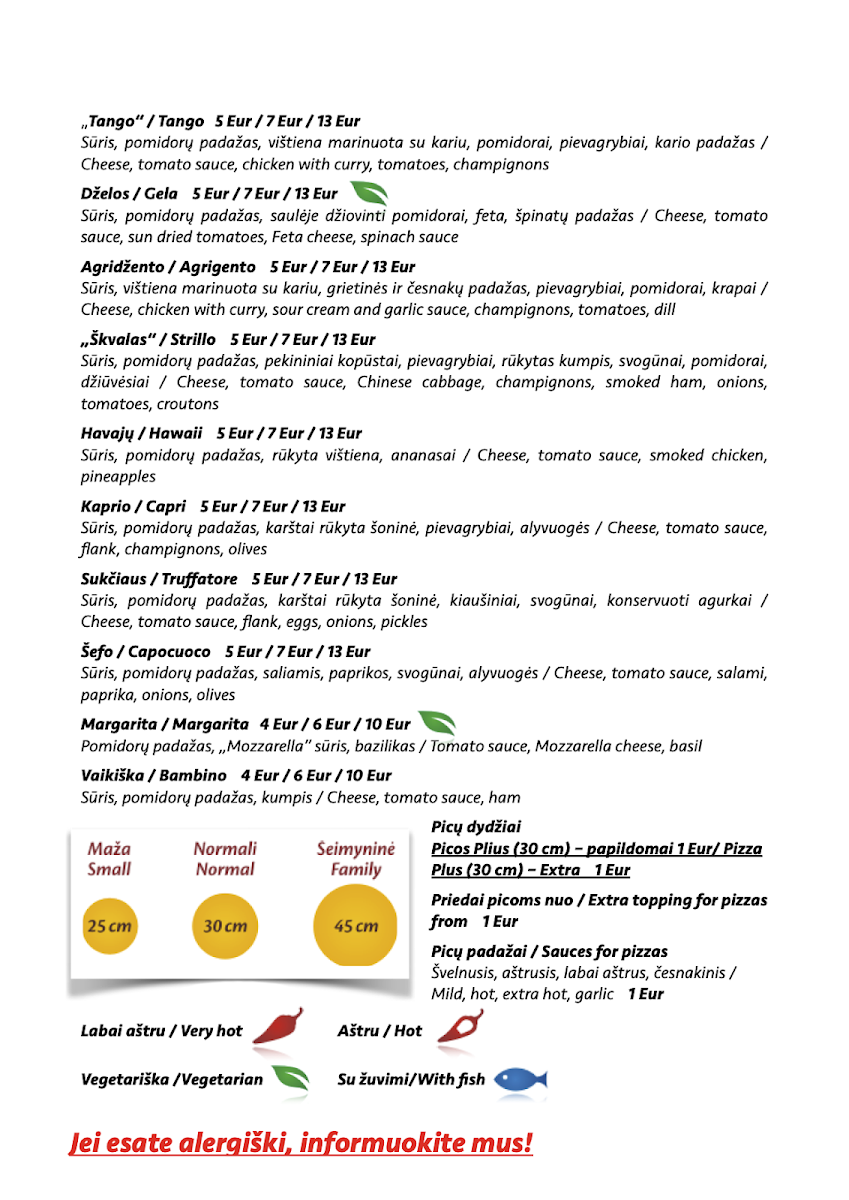 „Tango“ / Tango 5 Eur / 7 Eur / 13 Eur
Sūris, pomidorų padažas, vištiena marinuota su kariu, pomidorai, pievagrybiai, kario padažas / Cheese, tomato sauce, chicken with curry, tomatoes, champignons

Dželos / Gela 5 Eur / 7 Eur / 13 Eur
Sūris, pomidorų padažas, saulėje džiovinti pomidorai, feta, špinatų padažas / Cheese, tomato sauce, sun dried tomatoes, Feta cheese, spinach sauce

Agridžento / Agrigento 5 Eur / 7 Eur / 13 Eur
Sūris, vištiena marinuota su kariu, grietinės ir česnakų padažas, pievagrybiai, pomidorai, krapai / Cheese, chicken with curry, sour cream and garlic sauce, champignons, tomatoes, dill

„Škvalas“ / Strillo 5 Eur / 7 Eur / 13 Eur
Sūris, pomidorų padažas, pekininiai kopūstai, pievagrybiai, rūkytas kumpis, svogūnai, pomidorai, džiūvėsiai / Cheese, tomato sauce, Chinese cabbage, champignons, smoked ham, onions, tomatoes, croutons

Havajų / Hawaii 5 Eur / 7 Eur / 13 Eur
Sūris, pomidorų padažas, rūkyta vištiena, ananasai / Cheese, tomato sauce, smoked chicken, pineapples

Kaprio / Capri 5 Eur / 7 Eur / 13 Eur
Sūris, pomidorų padažas, karštai rūkyta šoninė, pievagrybiai, alyvuogės / Cheese, tomato sauce, flank, champignons, olives

Sukčiaus / Truffatore 5 Eur / 7 Eur / 13 Eur
Sūris, pomidorų padažas, karštai rūkyta šoninė, kiaušiniai, svogūnai, konservuoti agurkai / Cheese, tomato sauce, flank, eggs, onions, pickles

Šefo / Capocuoco 5 Eur / 7 Eur / 13 Eur
Sūris, pomidorų padažas, saliamis, paprikos, svogūnai, alyvuogės / Cheese, tomato sauce, salami, paprika, onions, olives

Margarita / Margarita 4 Eur / 6 Eur / 10 Eur
Pomidorų padažas, „Mozzarella“ sūris, bazilikas / Tomato sauce, Mozzarella cheese, basil

Vaikiška / Bambino 4 Eur / 6 Eur / 10 Eur
Sūris, pomidorų padažas, kumpis / Cheese, tomato sauce, ham

Maža Small 25 cm
Normali Normal 30 cm
Šeimyninė Family 45 cm

Picų dydžiai
Picos Plius (30 cm) – papildomai 1 Eur/ Pizza Plus (30 cm) – Extra 1 Eur

Priedai picoms nuo / Extra topping for pizzas from 1 Eur

Picų padažai / Sauces for pizzas
Švelnusis, aštrusis, labai aštrus, česnakinis / Mild, hot, extra hot, garlic 1 Eur

Labai aštru / Very hot
Aštru / Hot
Vegetariška /Vegetarian
Su žuvimi/With fish

Jei esate alergiški, informuokite mus!